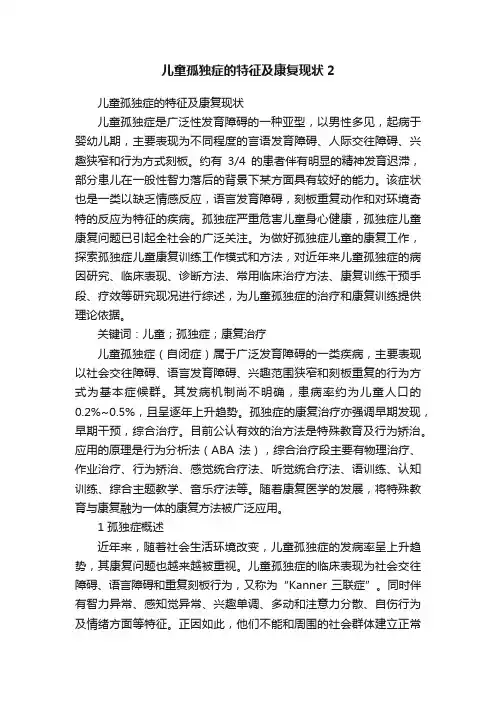 儿童孤独症的特征及康复现状 2

儿童孤独症的特征及康复现状

儿童孤独症是广泛性发育障碍的一种亚型，以男性多见，起病于婴幼儿期，主要表现为不同程度的言语发育障碍、人际交往障碍、兴趣狭窄和行为方式刻板。约有 3/4 的患者伴有明显的精神发育迟滞，部分患儿在一般性智力落后的背景下某方面具有较好的能力。该症状也是一类以缺乏情感反应，语言发育障碍，刻板重复动作和对环境奇特的反应为特征的疾病。孤独症严重危害儿童身心健康，孤独症儿童康复问题已引起全社会的广泛关注。为做好孤独症儿童的康复工作，探索孤独症儿童康复训练工作模式和方法，对近年来儿童孤独症的病因研究、临床表现、诊断方法、常用临床治疗方法、康复训练干预手段、疗效等研究现况进行综述，为儿童孤独症的治疗和康复训练提供理论依据。

关键词：儿童；孤独症；康复治疗

儿童孤独症（自闭症）属于广泛发育障碍的一类疾病，主要表现以社会交往障碍、语言发育障碍、兴趣范围狭窄和刻板重复的行为方式为基本症候群。其发病机制尚不明确，患病率约为儿童人口的 0.2%~0.5%，且呈逐年上升趋势。孤独症的康复治疗亦强调早期发现，早期干预，综合治疗。目前公认有效的治方法是特殊教育及行为矫治。应用的原理是行为分析法（ABA 法），综合治疗段主要有物理治疗、作业治疗、行为矫治、感觉统合疗法、听觉统合疗法、语训练、认知训练、综合主题教学、音乐疗法等。随着康复医学的发展，将特殊教育与康复融为一体的康复方法被广泛应用。

1 孤独症概述

近年来，随着社会生活环境改变，儿童孤独症的发病率呈上升趋势，其康复问题也越来越被重视。儿童孤独症的临床表现为社会交往障碍、语言障碍和重复刻板行为，又称为“Kanner 三联症”。同时伴有智力异常、感知觉异常、兴趣单调、多动和注意力分散、自伤行为及情绪方面等特征。正因如此，他们不能和周围的社会群体建立正常